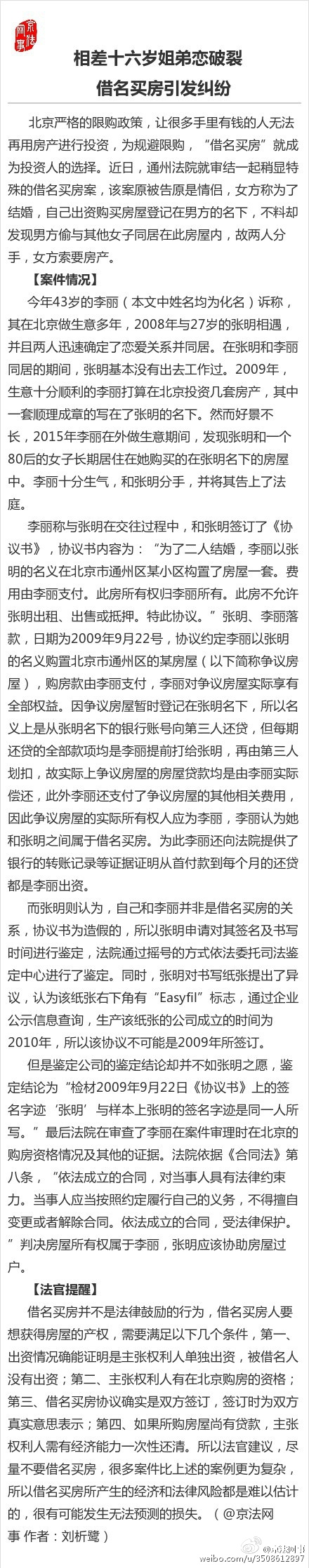 京法网事

相差十六岁姐弟恋破裂
借名买房引发纠纷

北京严格的限购政策，让很多手里有钱的人无法再用房产进行投资，为规避限购，“借名买房”就成为投资人的选择。近日，通州法院就审结一起稍显特殊的借名买房案，该案原被告原是情侣，女方称为了结婚，自己出资购买房屋登记在男方的名下，不料却发现男方偷与其他女子同居在此房屋内，故两人分手，女方索要房产。

【案件情况】

今年43岁的李丽（本文中姓名均为化名）诉称，其在北京做生意多年，2008年与27岁的张明相遇，并且两人迅速确定了恋爱关系并同居。在张明和李丽同居的期间，张明基本没有出去工作过。2009年，生意十分顺利的李丽打算在北京投资几套房产，其中一套顺理成章的写在了张明的名下。然而好景不长，2015年李丽在外做生意期间，发现张明和一个80后的女子长期居住在她购买的在张明名下的房屋中。李丽十分生气，和张明分手，并将其告上了法庭。

李丽称与张明在交往过程中，和张明签订了《协议书》，协议书内容为：“为了二人结婚，李丽以张明的名义在北京市通州区某小区构置了房屋一套。费用由李丽支付。此房所有权归李丽所有。此房不允许张明出租、出售或抵押。特此协议。”张明、李丽落款，日期为2009年9月22号，协议约定李丽以张明的名义购置北京市通州区的某房屋（以下简称争议房屋），购房款由李丽支付，李丽对争议房屋实际享有全部权益。因争议房屋暂时登记在张明名下，所以名义上是从张明名下的银行账号向第三人还贷，但每期还贷的全部款项均是李丽提前打给张明，再由第三人划扣，故实际上争议房屋的房屋贷款均是由李丽实际偿还，此外李丽还支付了争议房屋的其他相关费用，因此争议房屋的实际所有权人应为李丽，李丽认为她和张明之间属于借名买房。为此李丽还向法院提供了银行的转账记录等证据证明从首付款到每个月的还贷都是李丽出资。

而张明则认为，自己和李丽并非是借名买房的关系，协议书为造假的，所以张明申请对其签名及书写时间进行鉴定，法院通过摇号的方式依法委托司法鉴定中心进行了鉴定。同时，张明对书写纸张提出了异议，认为该纸张右下角有“Easyfil”标志，通过企业公示信息查询，生产该纸张的公司成立的时间为2010年，所以该协议不可能是2009年所签订。

但是鉴定公司的鉴定结论却并不如张明之愿，鉴定结论为“检材2009年9月22日《协议书》上的签名字迹‘张明’与样本上张明的签名字迹是同一人所写。”最后法院在审查了李丽在案件审理时在北京的购房资格情况及其他的证据。法院依据《合同法》第八条，“依法成立的合同，对当事人具有法律约束力。当事人应当按照约定履行自己的义务，不得擅自变更或者解除合同。依法成立的合同，受法律保护。”判决房屋所有权属于李丽，张明应该协助房屋过户。

【法官提醒】

借名买房并不是法律鼓励的行为，借名买房人要想获得房屋的产权，需要满足以下几个条件，第一、出资情况确能证明是主张权利人单独出资，被借名人没有出资；第二、主张权利人有在北京购房的资格；第三、借名买房协议确实是双方签订，签订时为双方真实意思表示；第四、如果所购房屋尚有贷款，主张权利人需有经济能力一次性还清。所以法官建议，尽量不要借名买房，很多案件比上述的案例更为复杂，所以借名买房所产生的经济和法律风险都是难以估计的，很有可能发生无法预测的损失。（@京法网事 作者：刘析鹭）

@京法网事
weibo.com/u/3508612897